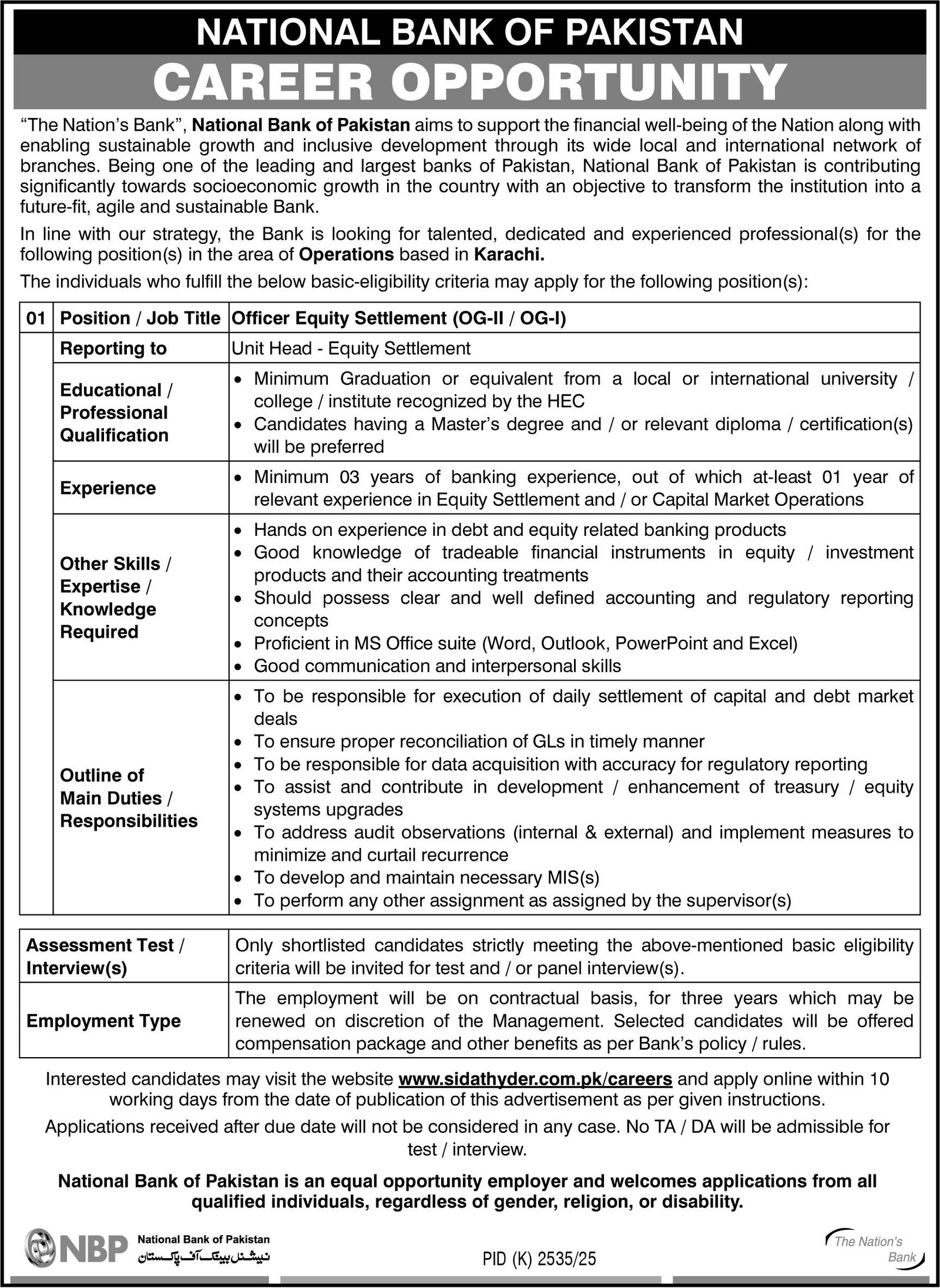 NATIONAL BANK OF PAKISTAN
CAREER OPPORTUNITY

"The Nation's Bank", National Bank of Pakistan aims to support the financial well-being of the Nation along with enabling sustainable growth and inclusive development through its wide local and international network of branches. Being one of the leading and largest banks of Pakistan, National Bank of Pakistan is contributing significantly towards socioeconomic growth in the country with an objective to transform the institution into a future-fit, agile and sustainable Bank.

In line with our strategy, the Bank is looking for talented, dedicated and experienced professional(s) for the following position(s) in the area of Operations based in Karachi.

The individuals who fulfill the below basic-eligibility criteria may apply for the following position(s):

| 01 | Position / Job Title | Officer Equity Settlement (OG-II / OG-I) |
|---|---|---|
| | Reporting to | Unit Head - Equity Settlement |
| | Educational / Professional Qualification | • Minimum Graduation or equivalent from a local or international university / college / institute recognized by the HEC • Candidates having a Master's degree and / or relevant diploma / certification(s) will be preferred |
| | Experience | • Minimum 03 years of banking experience, out of which at-least 01 year of relevant experience in Equity Settlement and / or Capital Market Operations |
| | Other Skills / Expertise / Knowledge Required | • Hands on experience in debt and equity related banking products • Good knowledge of tradeable financial instruments in equity / investment products and their accounting treatments • Should possess clear and well defined accounting and regulatory reporting concepts • Proficient in MS Office suite (Word, Outlook, PowerPoint and Excel) • Good communication and interpersonal skills |
| | Outline of Main Duties / Responsibilities | • To be responsible for execution of daily settlement of capital and debt market deals • To ensure proper reconciliation of GLs in timely manner • To be responsible for data acquisition with accuracy for regulatory reporting • To assist and contribute in development / enhancement of treasury / equity systems upgrades • To address audit observations (internal & external) and implement measures to minimize and curtail recurrence • To develop and maintain necessary MIS(s) • To perform any other assignment as assigned by the supervisor(s) |

| Assessment Test / Interview(s) | Only shortlisted candidates strictly meeting the above-mentioned basic eligibility criteria will be invited for test and / or panel interview(s). |
|---|---|
| Employment Type | The employment will be on contractual basis, for three years which may be renewed on discretion of the Management. Selected candidates will be offered compensation package and other benefits as per Bank's policy / rules. |

Interested candidates may visit the website www.sidathyder.com.pk/careers and apply online within 10 working days from the date of publication of this advertisement as per given instructions.

Applications received after due date will not be considered in any case. No TA / DA will be admissible for test / interview.

National Bank of Pakistan is an equal opportunity employer and welcomes applications from all qualified individuals, regardless of gender, religion, or disability.

NBP National Bank of Pakistan
نیشنل بینک آف پاکستان
PID (K) 2535/25
The Nation's Bank